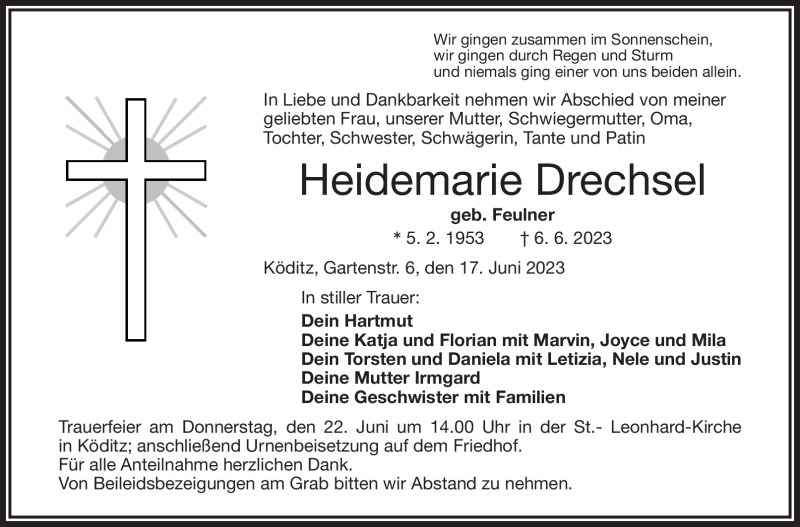 Wir gingen zusammen im Sonnenschein,
wir gingen durch Regen und Sturm
und niemals ging einer von uns beiden allein.

In Liebe und Dankbarkeit nehmen wir Abschied von meiner geliebten Frau, unserer Mutter, Schwiegermutter, Oma, Tochter, Schwester, Schwägerin, Tante und Patin

Heidemarie Drechsel

geb. Feulner

* 5. 2. 1953 † 6. 6. 2023

Köditz, Gartenstr. 6, den 17. Juni 2023

In stiller Trauer:

Dein Hartmut
Deine Katja und Florian mit Marvin, Joyce und Mila
Dein Torsten und Daniela mit Letizia, Nele und Justin
Deine Mutter Irmgard
Deine Geschwister mit Familien

Trauerfeier am Donnerstag, den 22. Juni um 14.00 Uhr in der St.- Leonhard-Kirche in Köditz; anschließend Urnenbeisetzung auf dem Friedhof.
Für alle Anteilnahme herzlichen Dank.
Von Beileidsbezeigungen am Grab bitten wir Abstand zu nehmen.